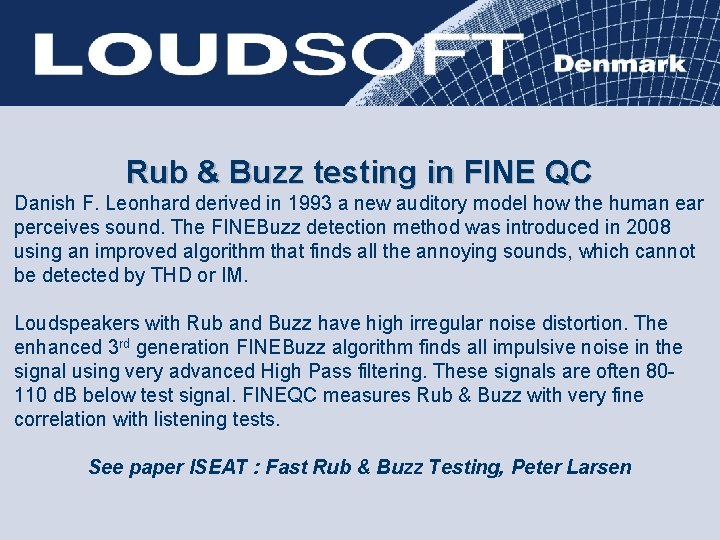 LOUDSOFT Denmark

Rub & Buzz testing in FINE QC

Danish F. Leonhard derived in 1993 a new auditory model how the human ear perceives sound. The FINEBuzz detection method was introduced in 2008 using an improved algorithm that finds all the annoying sounds, which cannot be detected by THD or IM.

Loudspeakers with Rub and Buzz have high irregular noise distortion. The enhanced 3rd generation FINEBuzz algorithm finds all impulsive noise in the signal using very advanced High Pass filtering. These signals are often 80-110 dB below test signal. FINEQC measures Rub & Buzz with very fine correlation with listening tests.

See paper ISEAT : Fast Rub & Buzz Testing, Peter Larsen